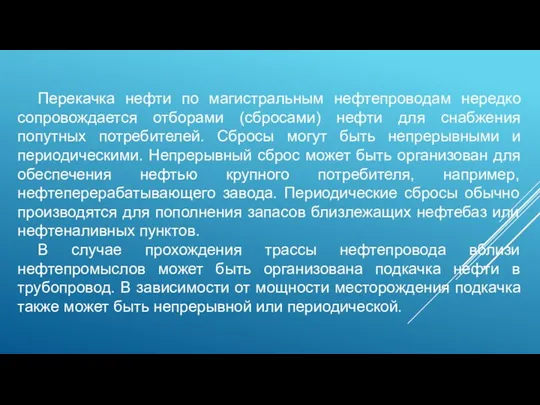 Перекачка нефти по магистральным нефтепроводам нередко сопровождается отборами (сбросами) нефти для снабжения попутных потребителей. Сбросы могут быть непрерывными и периодическими. Непрерывный сброс может быть организован для обеспечения нефтью крупного потребителя, например, нефтеперерабатывающего завода. Периодические сбросы обычно производятся для пополнения запасов близлежащих нефтебаз или нефтеналивных пунктов.

В случае прохождения трассы нефтепровода вблизи нефтепромыслов может быть организована подкачка нефти в трубопровод. В зависимости от мощности месторождения подкачка также может быть непрерывной или периодической.